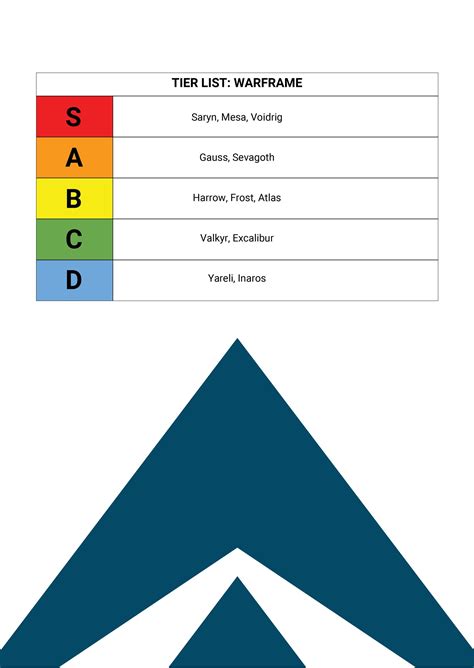 | TIER LIST: WARFRAME | |
|---|---|
| S | Saryn, Mesa, Voidrig |
| A | Gauss, Sevagoth |
| B | Harrow, Frost, Atlas |
| C | Valkyr, Excalibur |
| D | Yareli, Inaros |